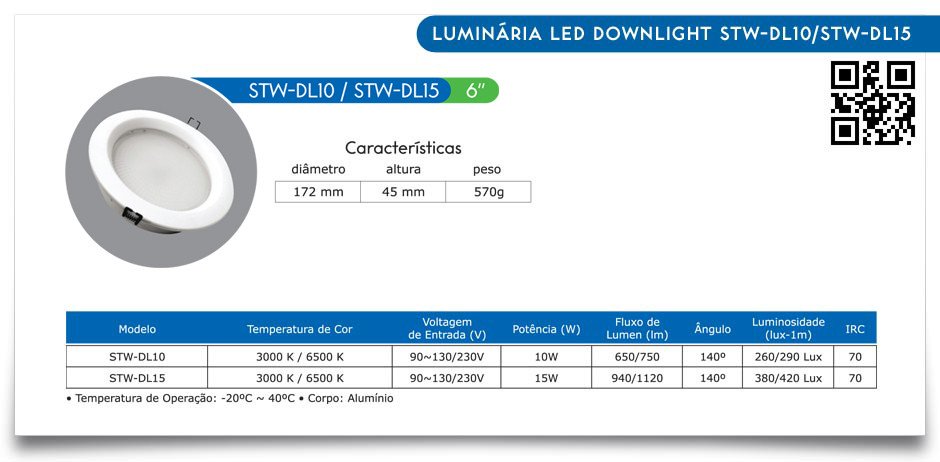 LUMINÁRIA LED DOWNLIGHT STW-DL10/STW-DL15

STW-DL10 / STW-DL15 6"

Características

| diâmetro | altura | peso |
|---|---|---|
| 172 mm | 45 mm | 570g |

| Modelo | Temperatura de Cor | Voltagem de Entrada (V) | Potência (W) | Fluxo de Lumen (lm) | Ângulo | Luminosidade (lux-1m) | IRC |
|---|---|---|---|---|---|---|---|
| STW-DL10 | 3000 K / 6500 K | 90~130/230V | 10W | 650/750 | 140º | 260/290 Lux | 70 |
| STW-DL15 | 3000 K / 6500 K | 90~130/230V | 15W | 940/1120 | 140º | 380/420 Lux | 70 |

• Temperatura de Operação: -20ºC ~ 40ºC • Corpo: Alumínio